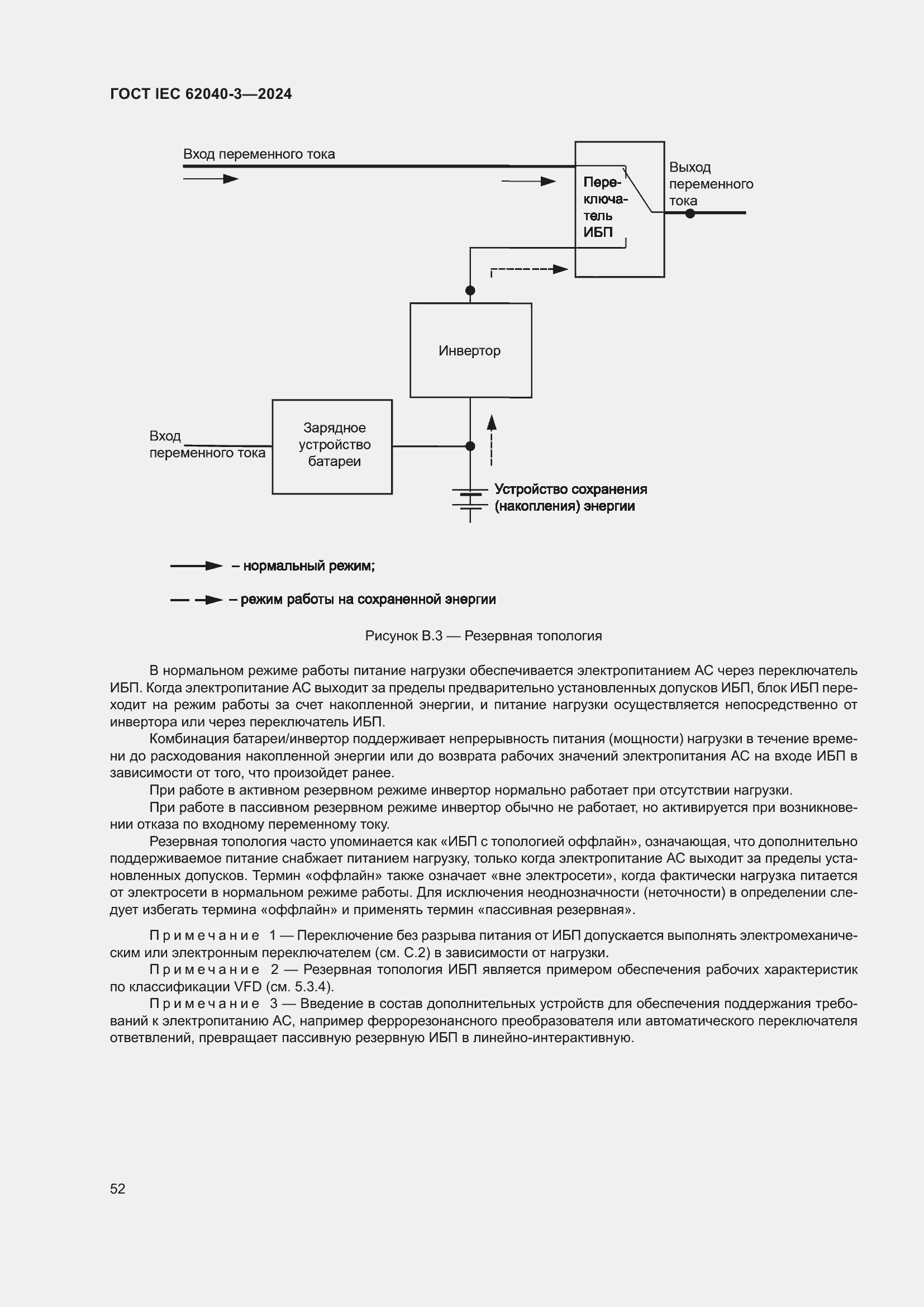 ГОСТ IEC 62040-3—2024

Вход переменного тока

Переключатель ИБП

Выход переменного тока

Инвертор

Вход переменного тока

Зарядное устройство батареи

Устройство сохранения (накопления) энергии

– нормальный режим;

– режим работы на сохраненной энергии

Рисунок В.3 — Резервная топология

В нормальном режиме работы питание нагрузки обеспечивается электропитанием АС через переключатель ИБП. Когда электропитание АС выходит за пределы предварительно установленных допусков ИБП, блок ИБП переходит на режим работы за счет накопленной энергии, и питание нагрузки осуществляется непосредственно от инвертора или через переключатель ИБП.

Комбинация батареи/инвертор поддерживает непрерывность питания (мощности) нагрузки в течение времени до расходования накопленной энергии или до возврата рабочих значений электропитания АС на входе ИБП в зависимости от того, что произойдет ранее.

При работе в активном резервном режиме инвертор нормально работает при отсутствии нагрузки.

При работе в пассивном резервном режиме инвертор обычно не работает, но активируется при возникновении отказа по входному переменному току.

Резервная топология часто упоминается как «ИБП с топологией оффлайн», означающая, что дополнительно поддерживаемое питание снабжает питанием нагрузку, только когда электропитание АС выходит за пределы установленных допусков. Термин «оффлайн» также означает «вне электросети», когда фактически нагрузка питается от электросети в нормальном режиме работы. Для исключения неоднозначности (неточности) в определении следует избегать термина «оффлайн» и применять термин «пассивная резервная».

Примечание 1 — Переключение без разрыва питания от ИБП допускается выполнять электромеханическим или электронным переключателем (см. С.2) в зависимости от нагрузки.

Примечание 2 — Резервная топология ИБП является примером обеспечения рабочих характеристик по классификации VFD (см. 5.3.4).

Примечание 3 — Введение в состав дополнительных устройств для обеспечения поддержания требований к электропитанию АС, например феррорезонансного преобразователя или автоматического переключателя ответвлений, превращает пассивную резервную ИБП в линейно-интерактивную.

52